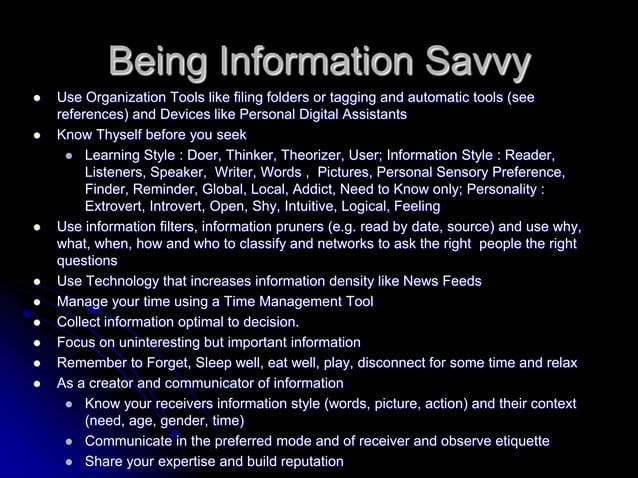 Being Information Savvy

- Use Organization Tools like filing folders or tagging and automatic tools (see references) and Devices like Personal Digital Assistants
- Know Thyself before you seek
  - Learning Style : Doer, Thinker, Theorizer, User; Information Style : Reader, Listeners, Speaker, Writer, Words , Pictures, Personal Sensory Preference, Finder, Reminder, Global, Local, Addict, Need to Know only; Personality : Extrovert, Introvert, Open, Shy, Intuitive, Logical, Feeling
- Use information filters, information pruners (e.g. read by date, source) and use why, what, when, how and who to classify and networks to ask the right people the right questions
- Use Technology that increases information density like News Feeds
- Manage your time using a Time Management Tool
- Collect information optimal to decision.
- Focus on uninteresting but important information
- Remember to Forget, Sleep well, eat well, play, disconnect for some time and relax
- As a creator and communicator of information
  - Know your receivers information style (words, picture, action) and their context (need, age, gender, time)
  - Communicate in the preferred mode and of receiver and observe etiquette
  - Share your expertise and build reputation